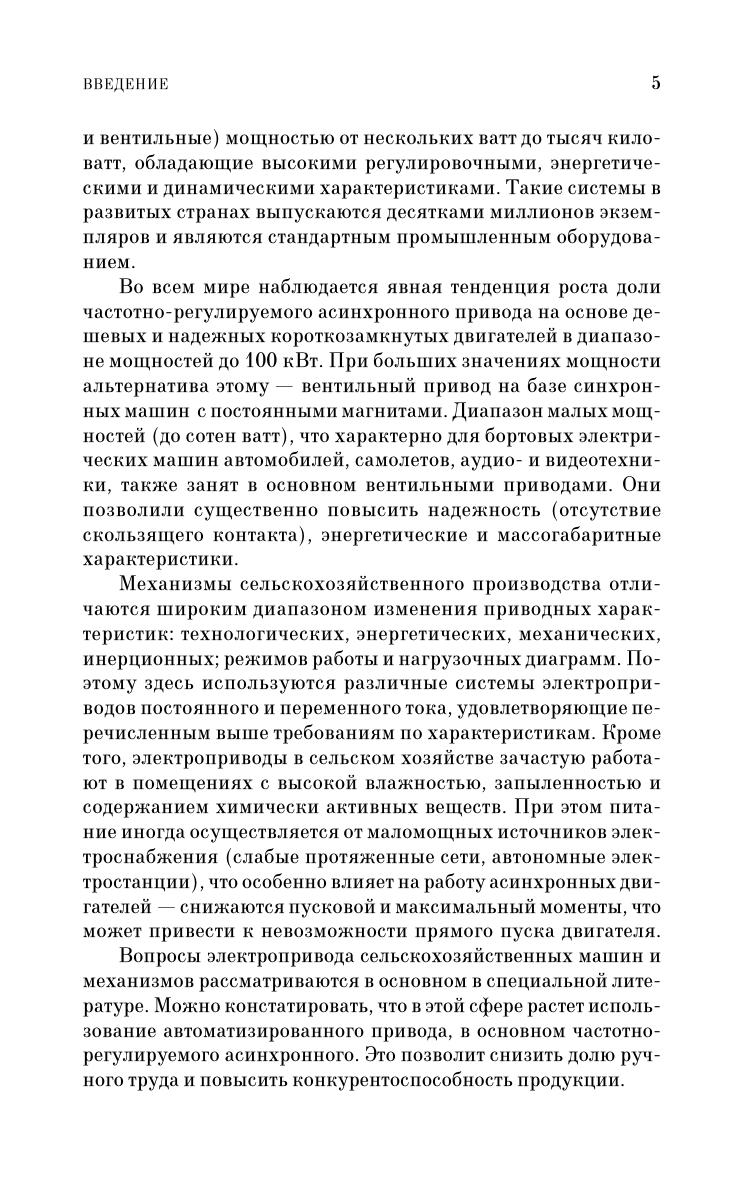 ВВЕДЕНИЕ

5

и вентильные) мощностью от нескольких ватт до тысяч киловатт, обладающие высокими регулировочными, энергетическими и динамическими характеристиками. Такие системы в развитых странах выпускаются десятками миллионов экземпляров и являются стандартным промышленным оборудованием.

Во всем мире наблюдается явная тенденция роста доли частотно-регулируемого асинхронного привода на основе дешевых и надежных короткозамкнутых двигателей в диапазоне мощностей до 100 кВт. При больших значениях мощности альтернатива этому — вентильный привод на базе синхронных машин с постоянными магнитами. Диапазон малых мощностей (до сотен ватт), что характерно для бортовых электрических машин автомобилей, самолетов, аудио- и видеотехники, также занят в основном вентильными приводами. Они позволили существенно повысить надежность (отсутствие скользящего контакта), энергетические и массогабаритные характеристики.

Механизмы сельскохозяйственного производства отличаются широким диапазоном изменения приводных характеристик: технологических, энергетических, механических, инерционных; режимов работы и нагрузочных диаграмм. Поэтому здесь используются различные системы электроприводов постоянного и переменного тока, удовлетворяющие перечисленным выше требованиям по характеристикам. Кроме того, электроприводы в сельском хозяйстве зачастую работают в помещениях с высокой влажностью, запыленностью и содержанием химически активных веществ. При этом питание иногда осуществляется от маломощных источников электроснабжения (слабые протяженные сети, автономные электростанции), что особенно влияет на работу асинхронных двигателей — снижаются пусковой и максимальный моменты, что может привести к невозможности прямого пуска двигателя.

Вопросы электропривода сельскохозяйственных машин и механизмов рассматриваются в основном в специальной литературе. Можно констатировать, что в этой сфере растет использование автоматизированного привода, в основном частотно-регулируемого асинхронного. Это позволит снизить долю ручного труда и повысить конкурентоспособность продукции.